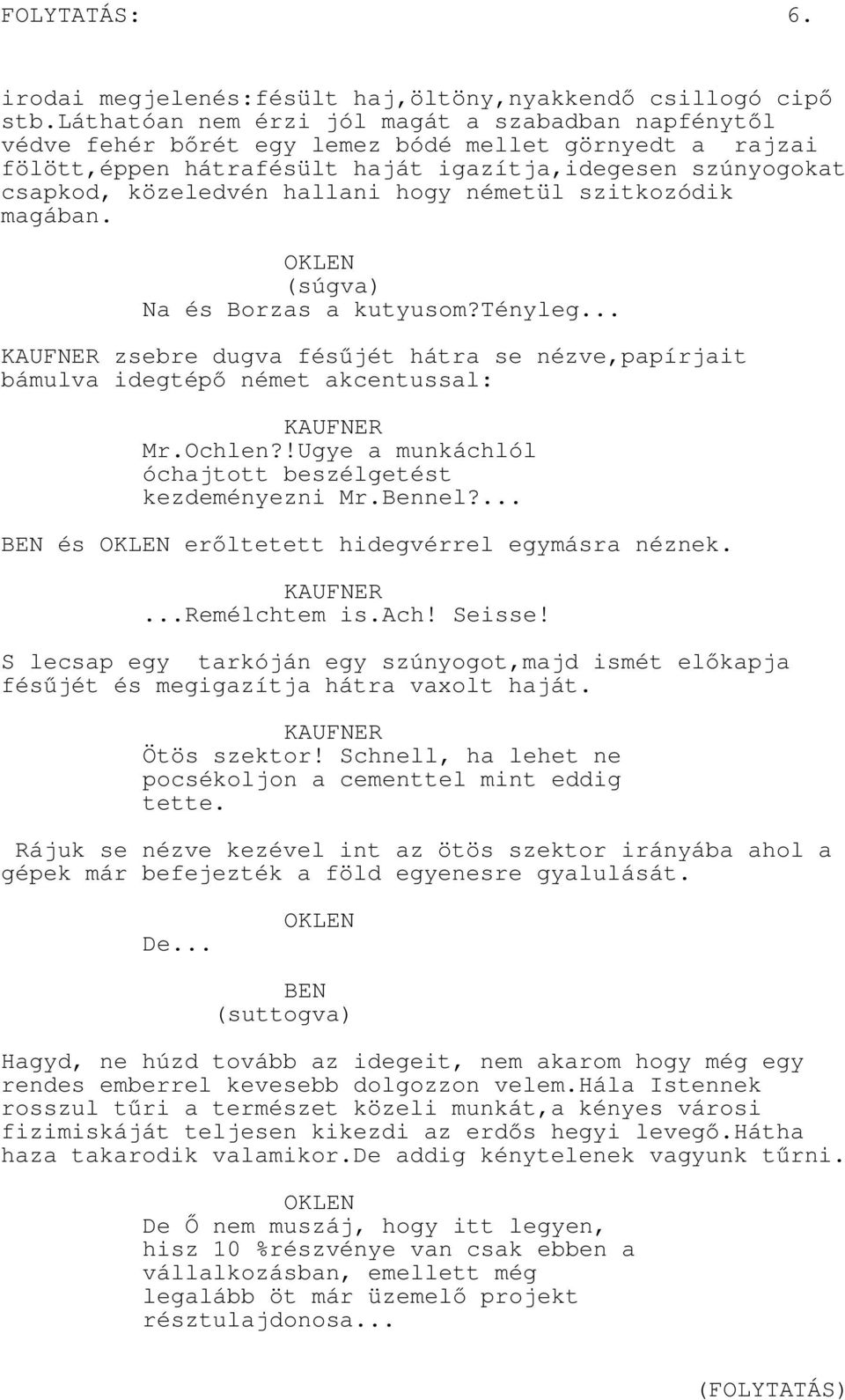 FOLYTATÁS: 6.

irodai megjelenés:fésült haj,öltöny,nyakkendő csillogó cipő stb.Láthatóan nem érzi jól magát a szabadban napfénytől védve fehér bőrét egy lemez bódé mellet görnyedt a rajzai fölött,éppen hátrafésült haját igazítja,idegesen szúnyogokat csapkod, közeledvén hallani hogy németül szitkozódik magában.

OKLEN
(súgva)
Na és Borzas a kutyusom?Tényleg...

KAUFNER zsebre dugva fésűjét hátra se nézve,papírjait bámulva idegtépő német akcentussal:

KAUFNER
Mr.Ochlen?!Ugye a munkáchlól óchajtott beszélgetést kezdeményezni Mr.Bennel?...

BEN és OKLEN erőltetett hidegvérrel egymásra néznek.

KAUFNER
...Remélchtem is.Ach! Seisse!

S lecsap egy tarkóján egy szúnyogot,majd ismét előkapja fésűjét és megigazítja hátra vaxolt haját.

KAUFNER
Ötös szektor! Schnell, ha lehet ne pocsékoljon a cementtel mint eddig tette.

Rájuk se nézve kezével int az ötös szektor irányába ahol a gépek már befejezték a föld egyenesre gyalulását.

OKLEN
De...

BEN
(suttogva)

Hagyd, ne húzd tovább az idegeit, nem akarom hogy még egy rendes emberrel kevesebb dolgozzon velem.Hála Istennek rosszul tűri a természet közeli munkát,a kényes városi fizimiskáját teljesen kikezdi az erdős hegyi levegő.Hátha haza takarodik valamikor.De addig kénytelenek vagyunk tűrni.

OKLEN
De Ő nem muszáj, hogy itt legyen, hisz 10 %részvénye van csak ebben a vállalkozásban, emellett még legalább öt már üzemelő projekt résztulajdonosa...

(FOLYTATÁS)